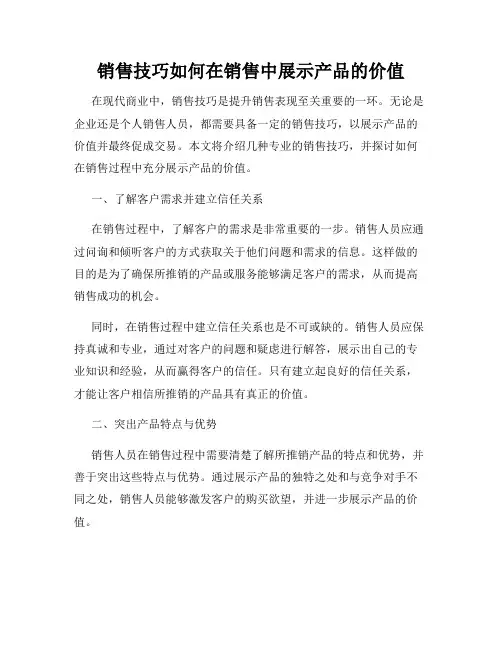 销售技巧如何在销售中展示产品的价值

在现代商业中，销售技巧是提升销售表现至关重要的一环。无论是企业还是个人销售人员，都需要具备一定的销售技巧，以展示产品的价值并最终促成交易。本文将介绍几种专业的销售技巧，并探讨如何在销售过程中充分展示产品的价值。

一、了解客户需求并建立信任关系

在销售过程中，了解客户的需求是非常重要的一步。销售人员应通过问询和倾听客户的方式获取关于他们问题和需求的信息。这样做的目的是为了确保所推销的产品或服务能够满足客户的需求，从而提高销售成功的机会。

同时，在销售过程中建立信任关系也是不可或缺的。销售人员应保持真诚和专业，通过对客户的问题和疑虑进行解答，展示出自己的专业知识和经验，从而赢得客户的信任。只有建立起良好的信任关系，才能让客户相信所推销的产品具有真正的价值。

二、突出产品特点与优势

销售人员在销售过程中需要清楚了解所推销产品的特点和优势，并善于突出这些特点与优势。通过展示产品的独特之处和与竞争对手不同之处，销售人员能够激发客户的购买欲望，并进一步展示产品的价值。